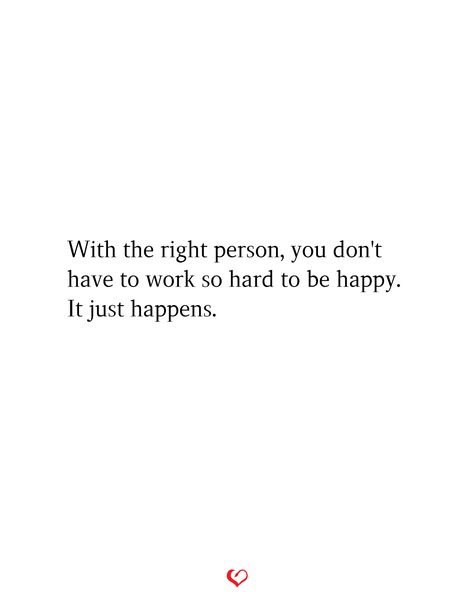 With the right person, you don't have to work so hard to be happy. It just happens.